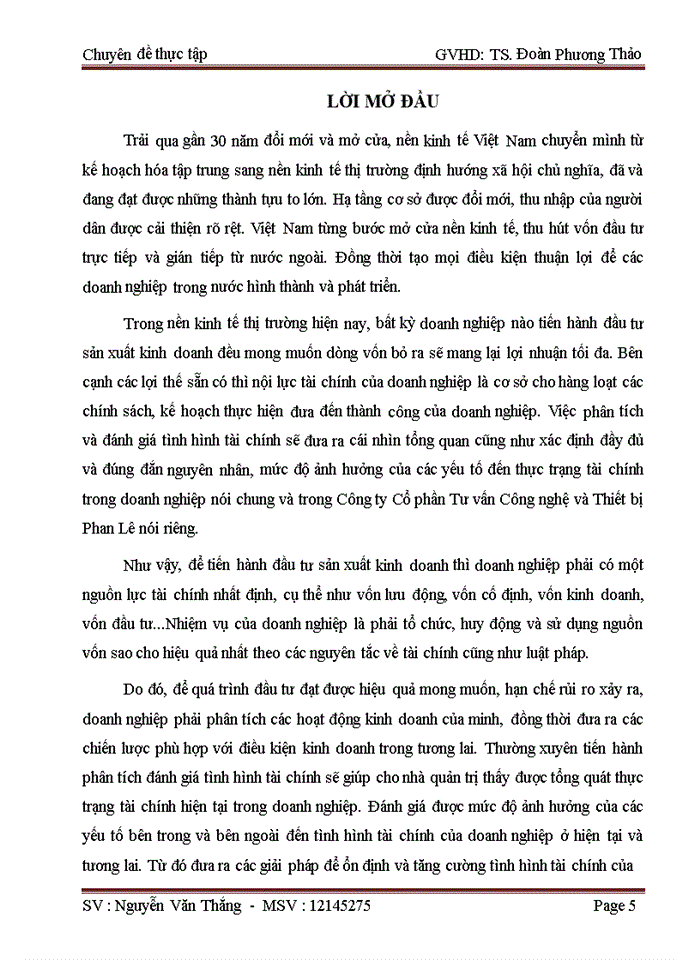 Chuyên đề thực tập GVHD: TS. Đoàn Phương Thảo

LỜI MỞ ĐẦU

Trải qua gần 30 năm đổi mới và mở cửa, nền kinh tế Việt Nam chuyển mình từ kế hoạch hóa tập trung sang nền kinh tế thị trường định hướng xã hội chủ nghĩa, đã và đang đạt được những thành tựu to lớn. Hạ tầng cơ sở được đổi mới, thu nhập của người dân được cải thiện rõ rệt. Việt Nam từng bước mở cửa nền kinh tế, thu hút vốn đầu tư trực tiếp và gián tiếp từ nước ngoài. Đồng thời tạo mọi điều kiện thuận lợi để các doanh nghiệp trong nước hình thành và phát triển.

Trong nền kinh tế thị trường hiện nay, bất kỳ doanh nghiệp nào tiến hành đầu tư sản xuất kinh doanh đều mong muốn dòng vốn bỏ ra sẽ mang lại lợi nhuận tối đa. Bên cạnh các lợi thế sẵn có thì nội lực tài chính của doanh nghiệp là cơ sở cho hàng loạt các chính sách, kế hoạch thực hiện đưa đến thành công của doanh nghiệp. Việc phân tích và đánh giá tình hình tài chính sẽ đưa ra cái nhìn tổng quan cũng như xác định đầy đủ và đúng đắn nguyên nhân, mức độ ảnh hưởng của các yếu tố đến thực trạng tài chính trong doanh nghiệp nói chung và trong Công ty Cổ phần Tư vấn Công nghệ và Thiết bị Phan Lê nói riêng.

Như vậy, để tiến hành đầu tư sản xuất kinh doanh thì doanh nghiệp phải có một nguồn lực tài chính nhất định, cụ thể như vốn lưu động, vốn cố định, vốn kinh doanh, vốn đầu tư...Nhiệm vụ của doanh nghiệp là phải tổ chức, huy động và sử dụng nguồn vốn sao cho hiệu quả nhất theo các nguyên tắc về tài chính cũng như luật pháp.

Do đó, để quá trình đầu tư đạt được hiệu quả mong muốn, hạn chế rủi ro xảy ra, doanh nghiệp phải phân tích các hoạt động kinh doanh của mình, đồng thời đưa ra các chiến lược phù hợp với điều kiện kinh doanh trong tương lai. Thường xuyên tiến hành phân tích đánh giá tình hình tài chính sẽ giúp cho nhà quản trị thấy được tổng quát thực trạng tài chính hiện tại trong doanh nghiệp. Đánh giá được mức độ ảnh hưởng của các yếu tố bên trong và bên ngoài đến tình hình tài chính của doanh nghiệp ở hiện tại và tương lai. Từ đó đưa ra các giải pháp để ổn định và tăng cường tình hình tài chính của

SV : Nguyễn Văn Thắng - MSV : 12145275 Page 5